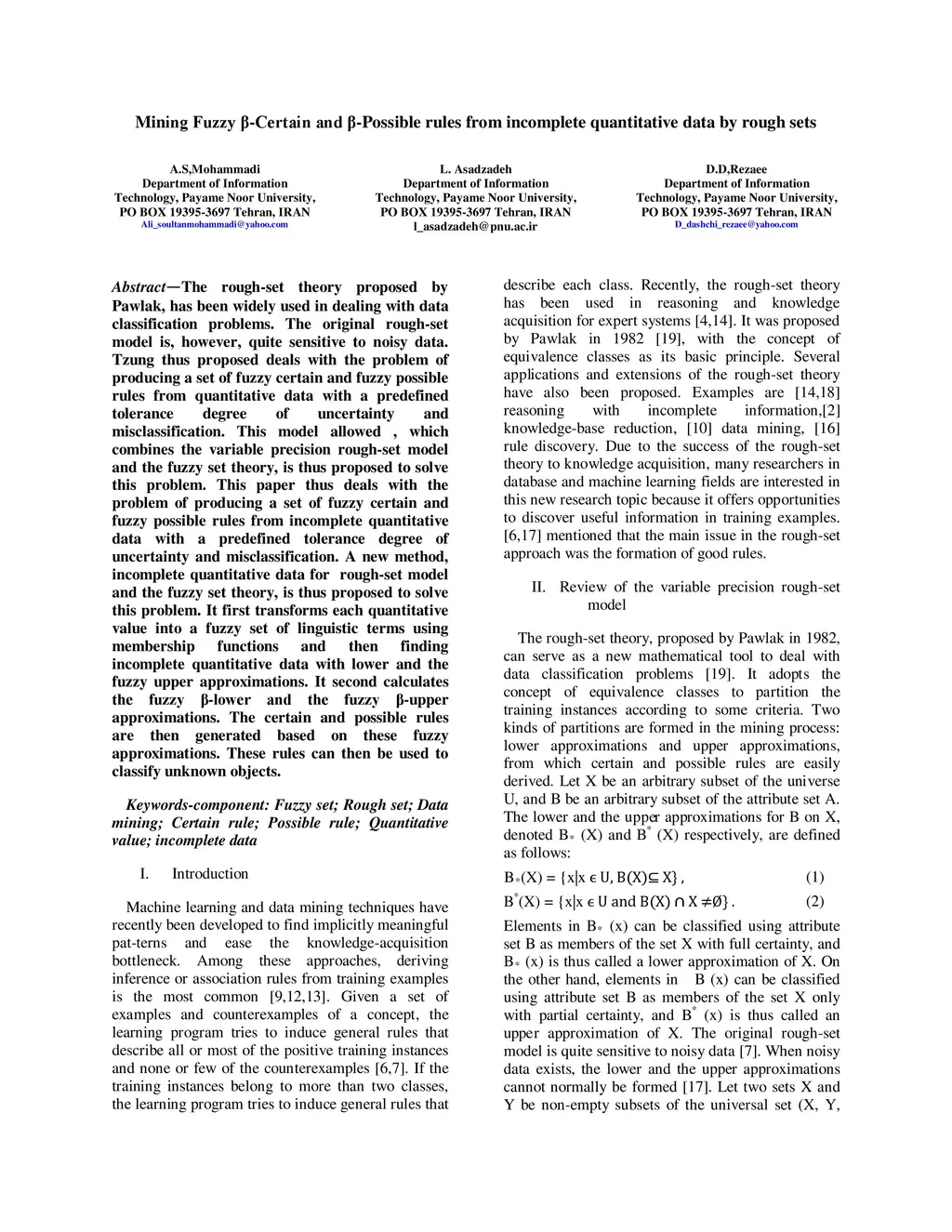 Mining Fuzzy β-Certain and β-Possible rules from incomplete quantitative data by rough sets

A.S,Mohammadi
Department of Information Technology, Payame Noor University, PO BOX 19395-3697 Tehran, IRAN
Ali_soultanmohammadi@yahoo.com

L. Asadzadeh
Department of Information Technology, Payame Noor University, PO BOX 19395-3697 Tehran, IRAN
l_asadzadeh@pnu.ac.ir

D.D,Rezaee
Department of Information Technology, Payame Noor University, PO BOX 19395-3697 Tehran, IRAN
D_dashchi_rezaee@yahoo.com

Abstract—The rough-set theory proposed by Pawlak, has been widely used in dealing with data classification problems. The original rough-set model is, however, quite sensitive to noisy data. Tzung thus proposed deals with the problem of producing a set of fuzzy certain and fuzzy possible rules from quantitative data with a predefined tolerance degree of uncertainty and misclassification. This model allowed , which combines the variable precision rough-set model and the fuzzy set theory, is thus proposed to solve this problem. This paper thus deals with the problem of producing a set of fuzzy certain and fuzzy possible rules from incomplete quantitative data with a predefined tolerance degree of uncertainty and misclassification. A new method, incomplete quantitative data for rough-set model and the fuzzy set theory, is thus proposed to solve this problem. It first transforms each quantitative value into a fuzzy set of linguistic terms using membership functions and then finding incomplete quantitative data with lower and the fuzzy upper approximations. It second calculates the fuzzy β-lower and the fuzzy β-upper approximations. The certain and possible rules are then generated based on these fuzzy approximations. These rules can then be used to classify unknown objects.

Keywords-component: Fuzzy set; Rough set; Data mining; Certain rule; Possible rule; Quantitative value; incomplete data

I. Introduction

Machine learning and data mining techniques have recently been developed to find implicitly meaningful pat-terns and ease the knowledge-acquisition bottleneck. Among these approaches, deriving inference or association rules from training examples is the most common [9,12,13]. Given a set of examples and counterexamples of a concept, the learning program tries to induce general rules that describe all or most of the positive training instances and none or few of the counterexamples [6,7]. If the training instances belong to more than two classes, the learning program tries to induce general rules that describe each class. Recently, the rough-set theory has been used in reasoning and knowledge acquisition for expert systems [4,14]. It was proposed by Pawlak in 1982 [19], with the concept of equivalence classes as its basic principle. Several applications and extensions of the rough-set theory have also been proposed. Examples are [14,18] reasoning with incomplete information,[2] knowledge-base reduction, [10] data mining, [16] rule discovery. Due to the success of the rough-set theory to knowledge acquisition, many researchers in database and machine learning fields are interested in this new research topic because it offers opportunities to discover useful information in training examples. [6,17] mentioned that the main issue in the rough-set approach was the formation of good rules.

II. Review of the variable precision rough-set model

The rough-set theory, proposed by Pawlak in 1982, can serve as a new mathematical tool to deal with data classification problems [19]. It adopts the concept of equivalence classes to partition the training instances according to some criteria. Two kinds of partitions are formed in the mining process: lower approximations and upper approximations, from which certain and possible rules are easily derived. Let X be an arbitrary subset of the universe U, and B be an arbitrary subset of the attribute set A. The lower and the upper approximations for B on X, denoted $B_*$ (X) and $B^*$ (X) respectively, are defined as follows:

$B_*(X) = \{x|x \in U, B(X) \subseteq X\}$, (1)

$B^*(X) = \{x|x \in U \text{ and } B(X) \cap X \neq \emptyset\}$. (2)

Elements in $B_*$ (x) can be classified using attribute set B as members of the set X with full certainty, and $B_*$ (x) is thus called a lower approximation of X. On the other hand, elements in B (x) can be classified using attribute set B as members of the set X only with partial certainty, and $B^*$ (x) is thus called an upper approximation of X. The original rough-set model is quite sensitive to noisy data [7]. When noisy data exists, the lower and the upper approximations cannot normally be formed [17]. Let two sets X and Y be non-empty subsets of the universal set (X, Y,